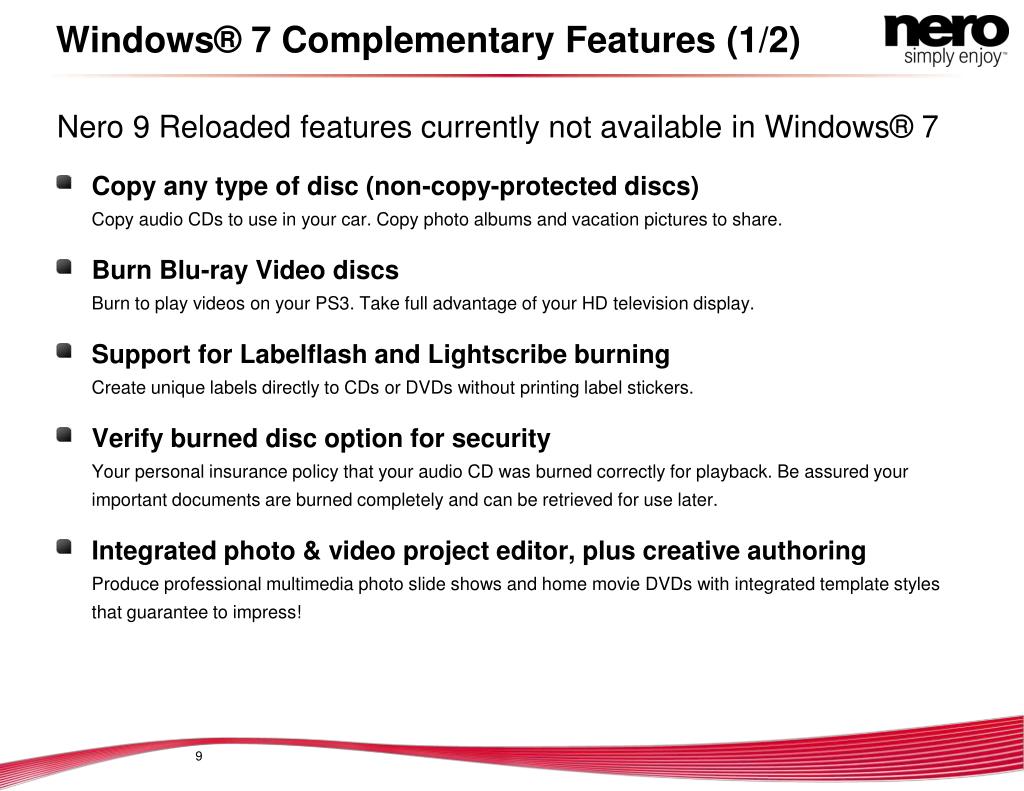 Windows® 7 Complementary Features (1/2)

nero
simply enjoy™

Nero 9 Reloaded features currently not available in Windows® 7

Copy any type of disc (non-copy-protected discs)
Copy audio CDs to use in your car. Copy photo albums and vacation pictures to share.

Burn Blu-ray Video discs
Burn to play videos on your PS3. Take full advantage of your HD television display.

Support for Labelflash and Lightscribe burning
Create unique labels directly to CDs or DVDs without printing label stickers.

Verify burned disc option for security
Your personal insurance policy that your audio CD was burned correctly for playback. Be assured your important documents are burned completely and can be retrieved for use later.

Integrated photo & video project editor, plus creative authoring
Produce professional multimedia photo slide shows and home movie DVDs with integrated template styles that guarantee to impress!

9